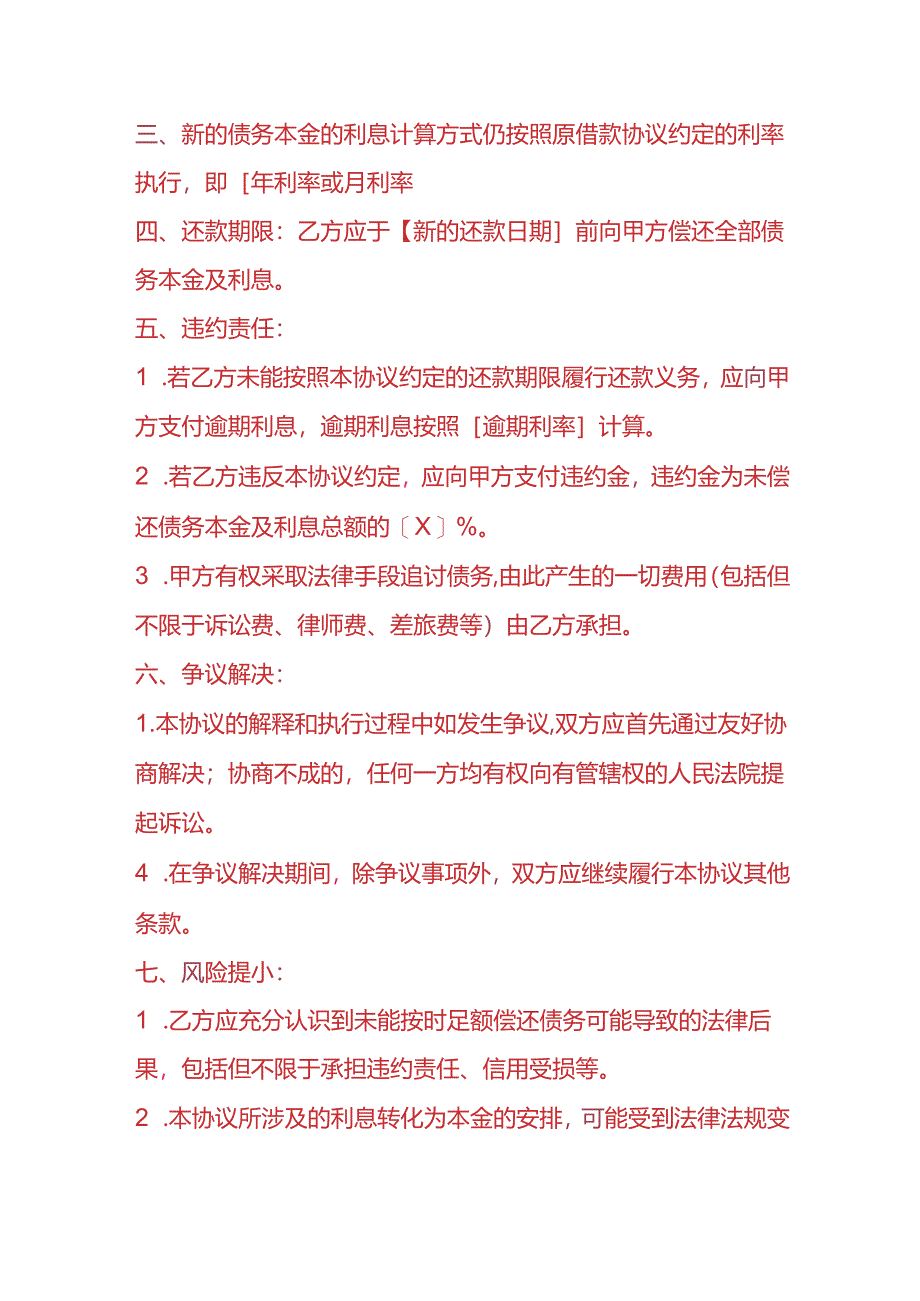 三、新的债务本金的利息计算方式仍按照原借款协议约定的利率执行，即［年利率或月利率

四、还款期限：乙方应于【新的还款日期］前向甲方偿还全部债务本金及利息。

五、违约责任：

1 .若乙方未能按照本协议约定的还款期限履行还款义务，应向甲方支付逾期利息，逾期利息按照［逾期利率］计算。

2 .若乙方违反本协议约定，应向甲方支付违约金，违约金为未偿还债务本金及利息总额的〔X〕%。

3 .甲方有权采取法律手段追讨债务,由此产生的一切费用(包括但不限于诉讼费、律师费、差旅费等）由乙方承担。

六、争议解决：

1.本协议的解释和执行过程中如发生争议,双方应首先通过友好协商解决；协商不成的，任何一方均有权向有管辖权的人民法院提起诉讼。

4 .在争议解决期间，除争议事项外，双方应继续履行本协议其他条款。

七、风险提小：

1 .乙方应充分认识到未能按时足额偿还债务可能导致的法律后果，包括但不限于承担违约责任、信用受损等。

2 .本协议所涉及的利息转化为本金的安排，可能受到法律法规变